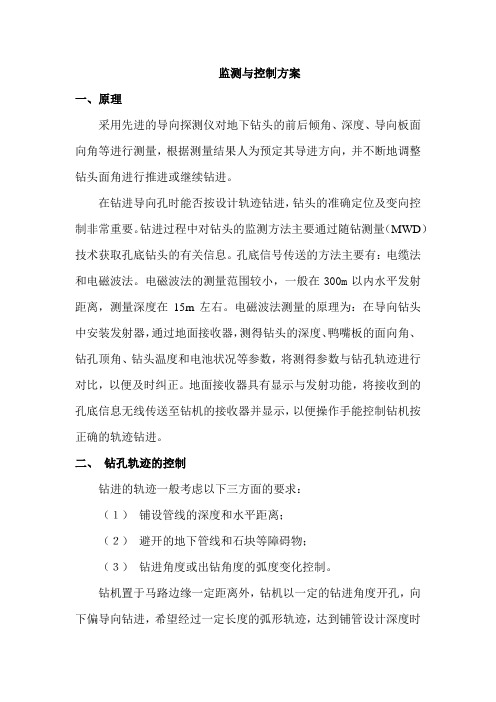 监测与控制方案

一、原理

采用先进的导向探测仪对地下钻头的前后倾角、深度、导向板面向角等进行测量，根据测量结果人为预定其导进方向，并不断地调整钻头面角进行推进或继续钻进。

在钻进导向孔时能否按设计轨迹钻进，钻头的准确定位及变向控制非常重要。钻进过程中对钻头的监测方法主要通过随钻测量（MWD）技术获取孔底钻头的有关信息。孔底信号传送的方法主要有：电缆法和电磁波法。电磁波法的测量范围较小，一般在 300m 以内水平发射距离，测量深度在 15m 左右。电磁波法测量的原理为：在导向钻头中安装发射器，通过地面接收器，测得钻头的深度、鸭嘴板的面向角、钻孔顶角、钻头温度和电池状况等参数，将测得参数与钻孔轨迹进行对比，以便及时纠正。地面接收器具有显示与发射功能，将接收到的孔底信息无线传送至钻机的接收器并显示，以便操作手能控制钻机按正确的轨迹钻进。

二、 钻孔轨迹的控制

钻进的轨迹一般考虑以下三方面的要求：

（1） 铺设管线的深度和水平距离；

（2） 避开的地下管线和石块等障碍物；

（3） 钻进角度或出钻角度的弧度变化控制。

钻机置于马路边缘一定距离外，钻机以一定的钻进角度开孔，向下偏导向钻进，希望经过一定长度的弧形轨迹，达到铺管设计深度时